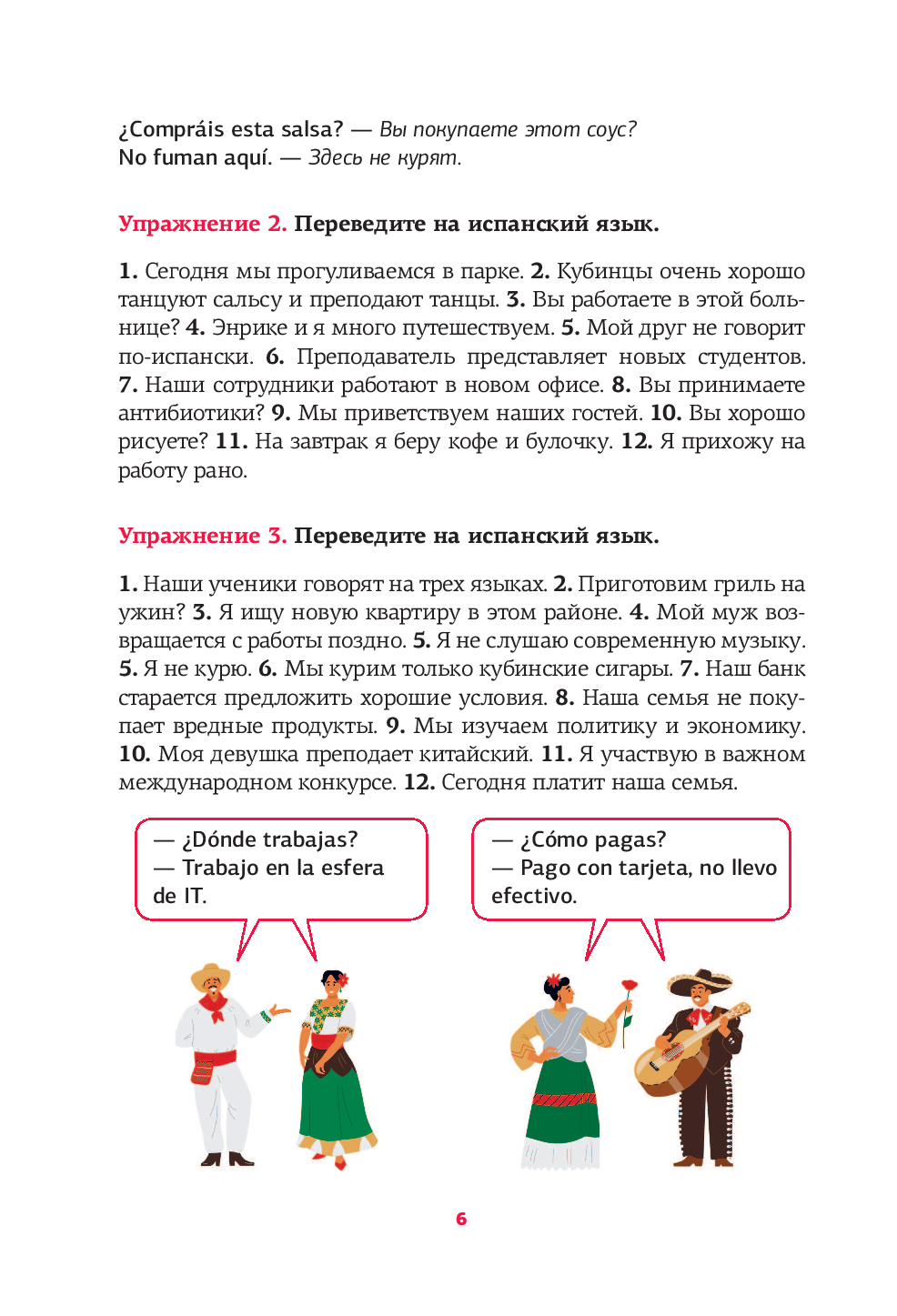 ¿Compráis esta salsa? — Вы покупаете этот соус?
No fuman aquí. — Здесь не курят.

Упражнение 2. Переведите на испанский язык.

1. Сегодня мы прогуливаемся в парке. 2. Кубинцы очень хорошо танцуют сальсу и преподают танцы. 3. Вы работаете в этой больнице? 4. Энрике и я много путешествуем. 5. Мой друг не говорит по-испански. 6. Преподаватель представляет новых студентов. 7. Наши сотрудники работают в новом офисе. 8. Вы принимаете антибиотики? 9. Мы приветствуем наших гостей. 10. Вы хорошо рисуете? 11. На завтрак я беру кофе и булочку. 12. Я прихожу на работу рано.

Упражнение 3. Переведите на испанский язык.

1. Наши ученики говорят на трех языках. 2. Приготовим гриль на ужин? 3. Я ищу новую квартиру в этом районе. 4. Мой муж возвращается с работы поздно. 5. Я не слушаю современную музыку. 5. Я не курю. 6. Мы курим только кубинские сигары. 7. Наш банк старается предложить хорошие условия. 8. Наша семья не покупает вредные продукты. 9. Мы изучаем политику и экономику. 10. Моя девушка преподает китайский. 11. Я участвую в важном международном конкурсе. 12. Сегодня платит наша семья.

— ¿Dónde trabajas?
— Trabajo en la esfera de IT.

— ¿Cómo pagas?
— Pago con tarjeta, no llevo efectivo.

6